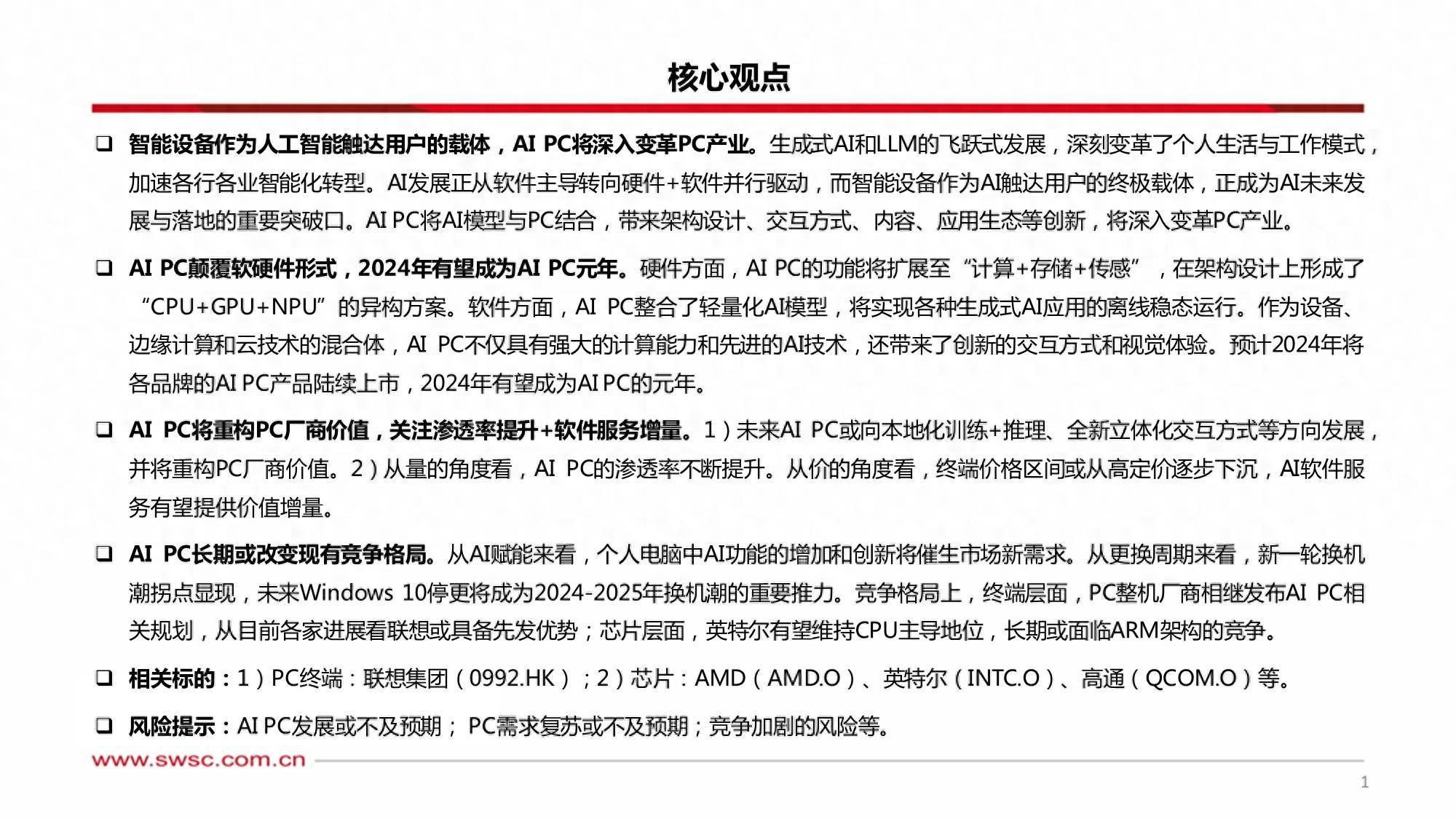 核心观点

❑ 智能设备作为人工智能触达用户的载体，AI PC将深入变革PC产业。生成式AI和LLM的飞跃式发展，深刻变革了个人生活与工作模式，加速各行各业智能化转型。AI发展正从软件主导转向硬件+软件并行驱动，而智能设备作为AI触达用户的终极载体，正成为AI未来发展与落地的重要突破口。AI PC将AI模型与PC结合，带来架构设计、交互方式、内容、应用生态等创新，将深入变革PC产业。

❑ AI PC颠覆软硬件形式，2024年有望成为AI PC元年。硬件方面，AI PC的功能将扩展至“计算+存储+传感”，在架构设计上形成了“CPU+GPU+NPU”的异构方案。软件方面，AI PC整合了轻量化AI模型，将实现各种生成式AI应用的离线稳态运行。作为设备、边缘计算和云技术的混合体，AI PC不仅具有强大的计算能力和先进的AI技术，还带来了创新的交互方式和视觉体验。预计2024年将各品牌的AI PC产品陆续上市，2024年有望成为AI PC的元年。

❑ AI PC将重构PC厂商价值，关注渗透率提升+软件服务增量。1）未来AI PC或向本地化训练+推理、全新立体化交互方式等方向发展，并将重构PC厂商价值。2）从量的角度看，AI PC的渗透率不断提升。从价的角度看，终端价格区间或从高定价逐步下沉，AI软件服务有望提供价值增量。

❑ AI PC长期或改变现有竞争格局。从AI赋能来看，个人电脑中AI功能的增加和创新将催生市场新需求。从更换周期来看，新一轮换机潮拐点显现，未来Windows 10停更将成为2024-2025年换机潮的重要推力。竞争格局上，终端层面，PC整机厂商相继发布AI PC相关规划，从目前各家进展看联想或具备先发优势；芯片层面，英特尔有望维持CPU主导地位，长期或面临ARM架构的竞争。

❑ 相关标的：1）PC终端：联想集团（0992.HK）；2）芯片：AMD（AMD.O）、英特尔（INTC.O）、高通（QCOM.O）等。

❑ 风险提示：AI PC发展或不及预期； PC需求复苏或不及预期；竞争加剧的风险等。

www.swsc.com.cn

1